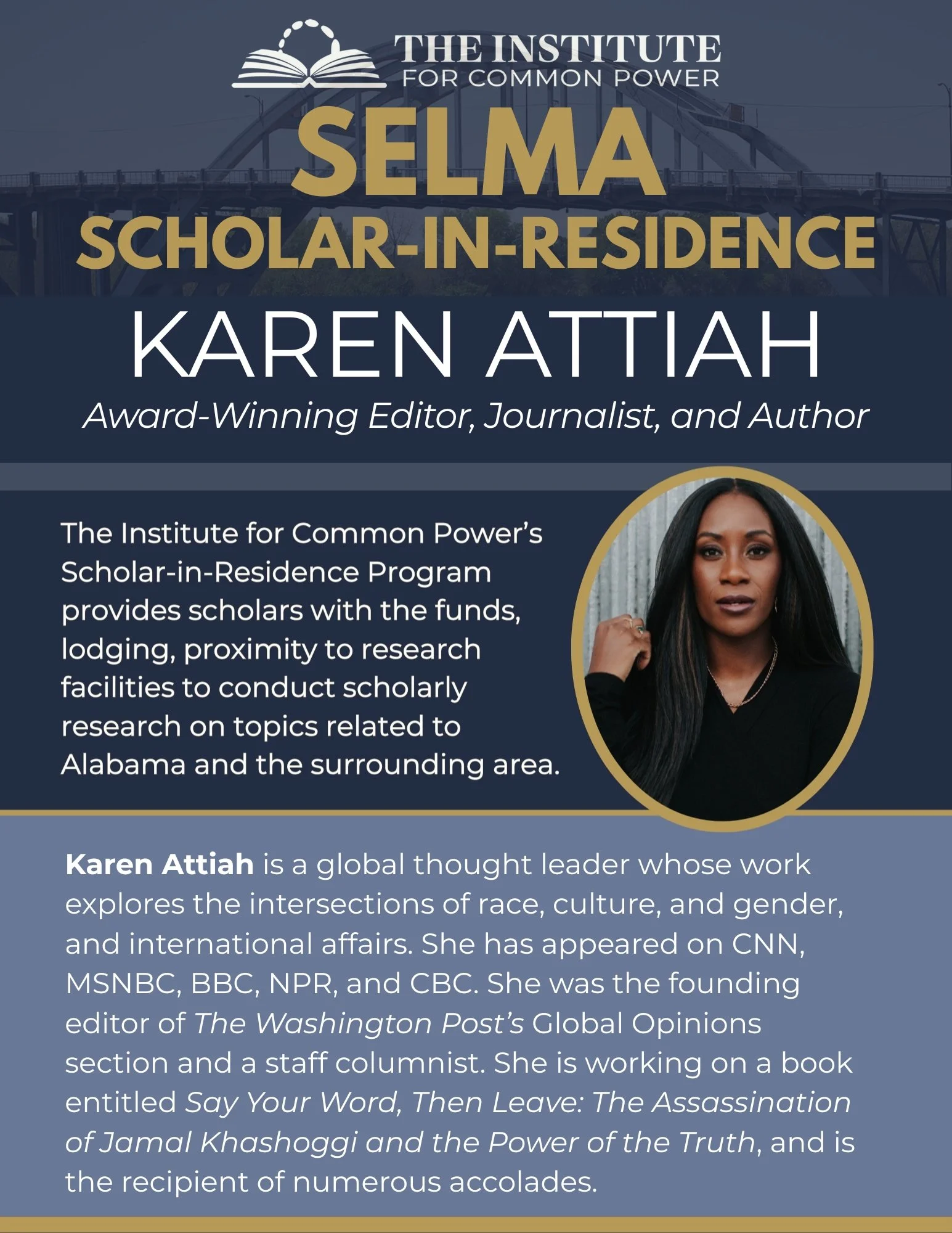 THE INSTITUTE
FOR COMMON POWER

SELMA
SCHOLAR-IN-RESIDENCE

KAREN ATTIAH
Award-Winning Editor, Journalist, and Author

The Institute for Common Power's Scholar-in-Residence Program provides scholars with the funds, lodging, proximity to research facilities to conduct scholarly research on topics related to Alabama and the surrounding area.

Karen Attiah is a global thought leader whose work explores the intersections of race, culture, and gender, and international affairs. She has appeared on CNN, MSNBC, BBC, NPR, and CBC. She was the founding editor of The Washington Post's Global Opinions section and a staff columnist. She is working on a book entitled Say Your Word, Then Leave: The Assassination of Jamal Khashoggi and the Power of the Truth, and is the recipient of numerous accolades.